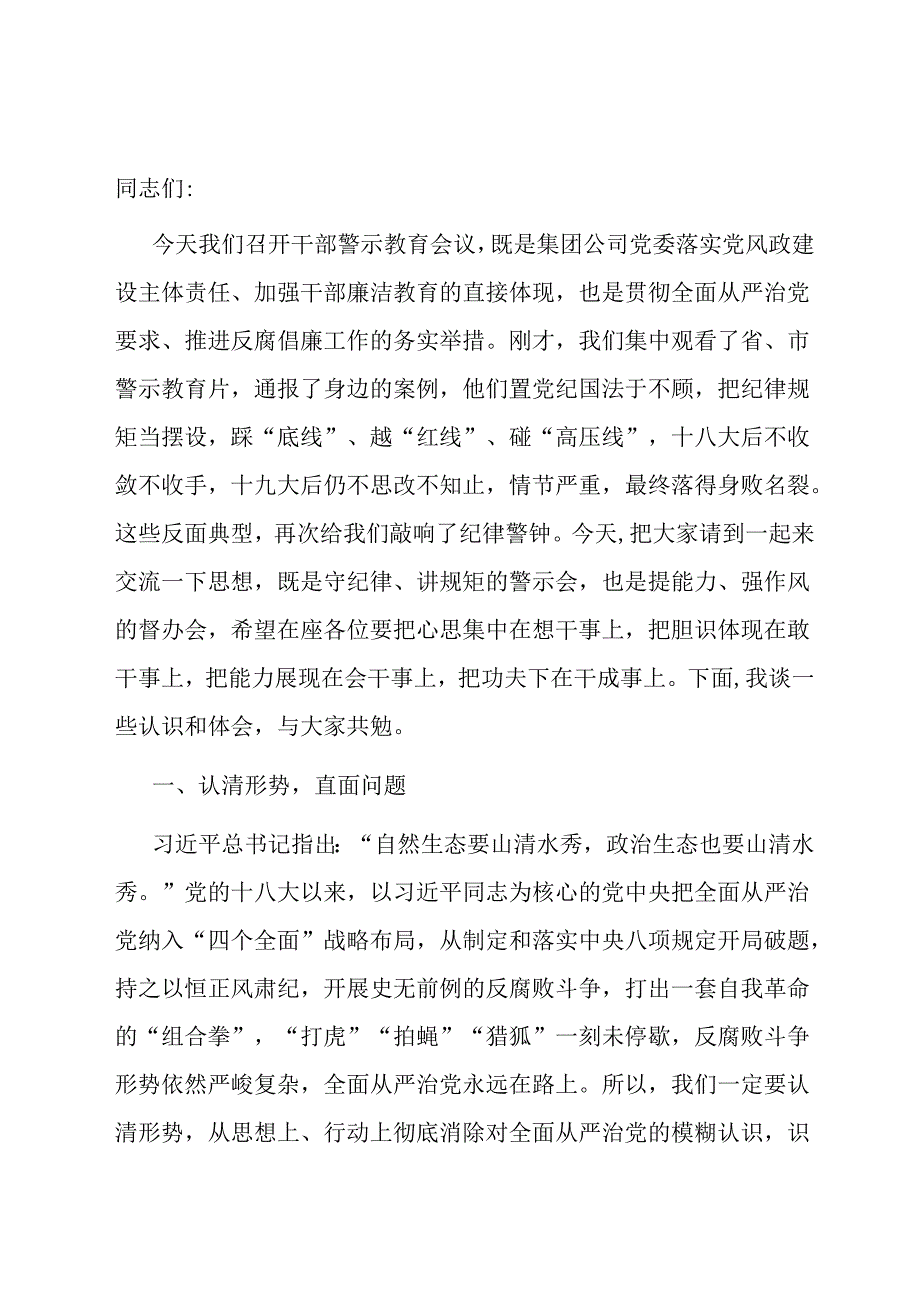 同志们:

今天我们召开干部警示教育会议，既是集团公司党委落实党风政建设主体责任、加强干部廉洁教育的直接体现，也是贯彻全面从严治党要求、推进反腐倡廉工作的务实举措。刚才，我们集中观看了省、市警示教育片，通报了身边的案例，他们置党纪国法于不顾，把纪律规矩当摆设，踩“底线”、越“红线”、碰“高压线”，十八大后不收敛不收手，十九大后仍不思改不知止，情节严重，最终落得身败名裂。这些反面典型，再次给我们敲响了纪律警钟。今天,把大家请到一起来交流一下思想，既是守纪律、讲规矩的警示会，也是提能力、强作风的督办会，希望在座各位要把心思集中在想干事上，把胆识体现在敢干事上，把能力展现在会干事上，把功夫下在干成事上。下面,我谈一些认识和体会，与大家共勉。

一、认清形势，直面问题

习近平总书记指出：“自然生态要山清水秀，政治生态也要山清水秀。”党的十八大以来，以习近平同志为核心的党中央把全面从严治党纳入“四个全面”战略布局，从制定和落实中央八项规定开局破题，持之以恒正风肃纪，开展史无前例的反腐败斗争，打出一套自我革命的“组合拳”，“打虎”“拍蝇”“猎狐”一刻未停歇，反腐败斗争形势依然严峻复杂，全面从严治党永远在路上。所以，我们一定要认清形势，从思想上、行动上彻底消除对全面从严治党的模糊认识，识